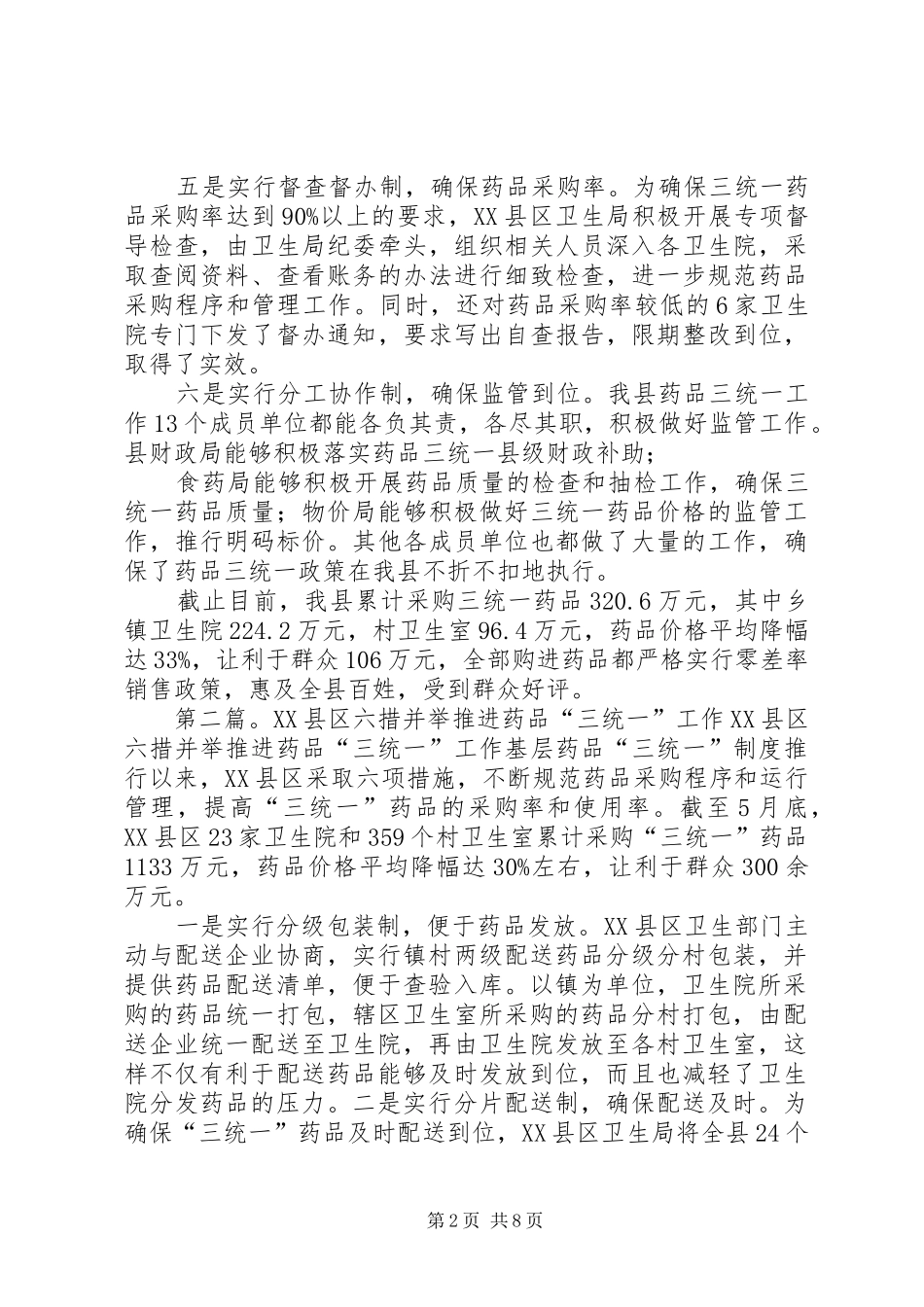 五是实行督查督办制，确保药品采购率。为确保三统一药品采购率达到90%以上的要求，XX县区卫生局积极开展专项督导检查，由卫生局纪委牵头，组织相关人员深入各卫生院，采取查阅资料、查看账务的办法进行细致检查，进一步规范药品采购程序和管理工作。同时，还对药品采购率较低的6家卫生院专门下发了督办通知，要求写出自查报告，限期整改到位，取得了实效。

六是实行分工协作制，确保监管到位。我县药品三统一工作13个成员单位都能各负其责，各尽其职，积极做好监管工作。县财政局能够积极落实药品三统一县级财政补助；

食药局能够积极开展药品质量的检查和抽检工作，确保三统一药品质量；物价局能够积极做好三统一药品价格的监管工作，推行明码标价。其他各成员单位也都做了大量的工作，确保了药品三统一政策在我县不折不扣地执行。

截止目前，我县累计采购三统一药品320.6万元，其中乡镇卫生院224.2万元，村卫生室96.4万元，药品价格平均降幅达33%，让利于群众106万元，全部购进药品都严格实行零差率销售政策，惠及全县百姓，受到群众好评。

第二篇。XX县区六措并举推进药品“三统一”工作XX县区六措并举推进药品“三统一”工作基层药品“三统一”制度推行以来，XX县区采取六项措施，不断规范药品采购程序和运行管理，提高“三统一”药品的采购率和使用率。截至5月底，XX县区23家卫生院和359个村卫生室累计采购“三统一”药品1133万元，药品价格平均降幅达30%左右，让利于群众300余万元。

一是实行分级包装制，便于药品发放。XX县区卫生部门主动与配送企业协商，实行镇村两级配送药品分级分村包装，并提供药品配送清单，便于查验入库。以镇为单位，卫生院所采购的药品统一打包，辖区卫生室所采购的药品分村打包，由配送企业统一配送至卫生院，再由卫生院发放至各村卫生室，这样不仅有利于配送药品能够及时发放到位，而且也减轻了卫生院分发药品的压力。二是实行分片配送制，确保配送及时。为确保“三统一”药品及时配送到位，XX县区卫生局将全县24个

第2页 共8页